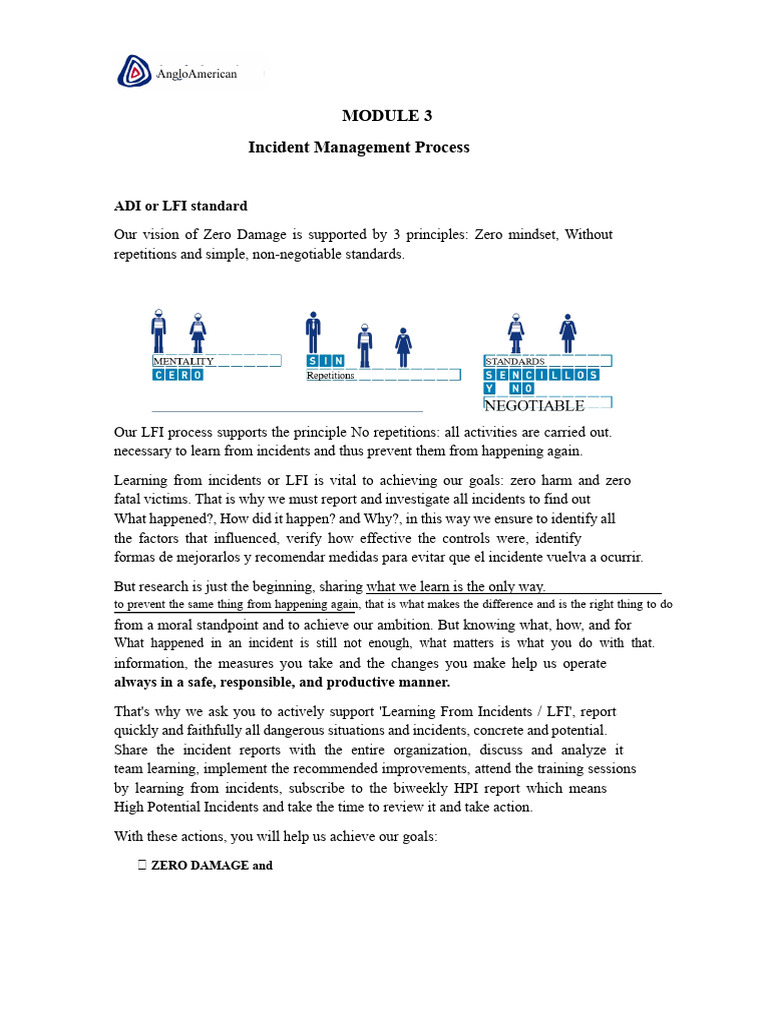 AngloAmerican

MODULE 3

Incident Management Process

ADI or LFI standard

Our vision of Zero Damage is supported by 3 principles: Zero mindset, Without repetitions and simple, non-negotiable standards.

MENTALITY
CERO

SIN
Repetitions

STANDARDS
SENCILLOS
Y NO
NEGOTIABLE

Our LFI process supports the principle No repetitions: all activities are carried out. necessary to learn from incidents and thus prevent them from happening again.

Learning from incidents or LFI is vital to achieving our goals: zero harm and zero fatal victims. That is why we must report and investigate all incidents to find out What happened?, How did it happen? and Why?, in this way we ensure to identify all the factors that influenced, verify how effective the controls were, identify formas de mejorarlos y recomendar medidas para evitar que el incidente vuelva a ocurrir.

But research is just the beginning, sharing what we learn is the only way. to prevent the same thing from happening again, that is what makes the difference and is the right thing to do from a moral standpoint and to achieve our ambition. But knowing what, how, and for What happened in an incident is still not enough, what matters is what you do with that. information, the measures you take and the changes you make help us operate always in a safe, responsible, and productive manner.

That's why we ask you to actively support 'Learning From Incidents / LFI', report quickly and faithfully all dangerous situations and incidents, concrete and potential. Share the incident reports with the entire organization, discuss and analyze it team learning, implement the recommended improvements, attend the training sessions by learning from incidents, subscribe to the biweekly HPI report which means High Potential Incidents and take the time to review it and take action.

With these actions, you will help us achieve our goals:

 ZERO DAMAGE and